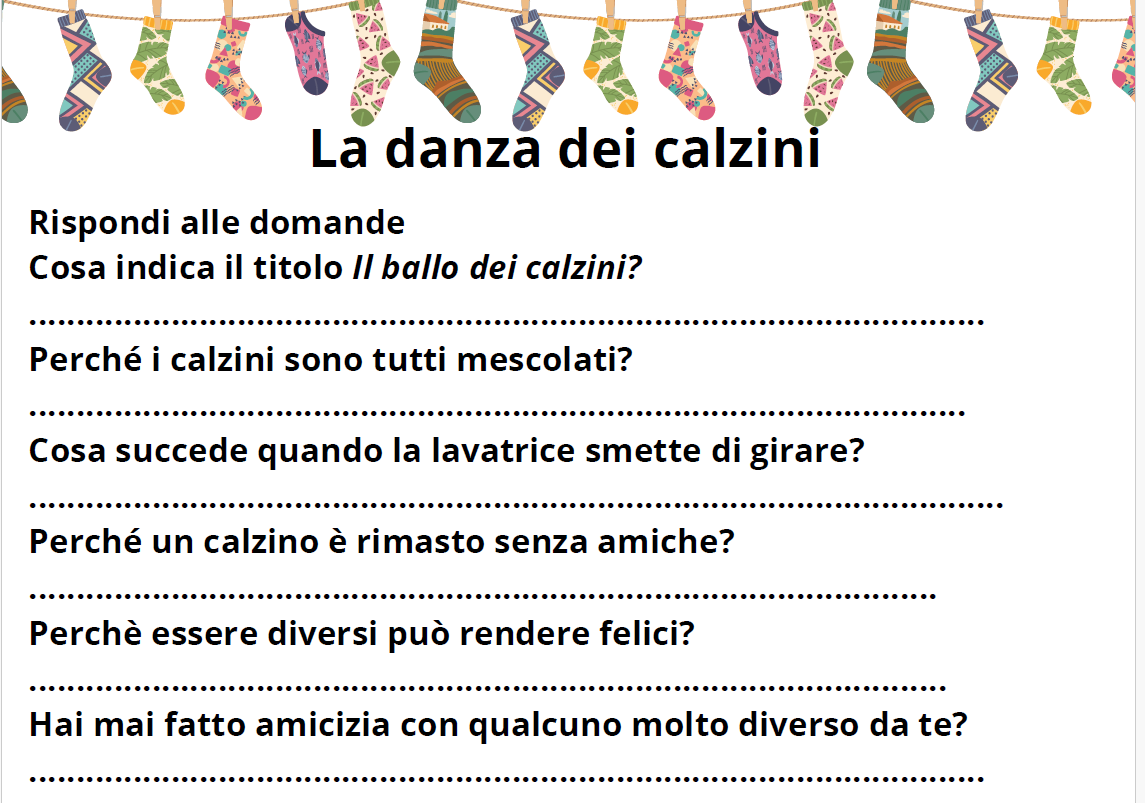 La danza dei calzini

Rispondi alle domande
Cosa indica il titolo Il ballo dei calzini?
____
Perché i calzini sono tutti mescolati?
____
Cosa succede quando la lavatrice smette di girare?
____
Perché un calzino è rimasto senza amiche?
____
Perchè essere diversi può rendere felici?
____
Hai mai fatto amicizia con qualcuno molto diverso da te?
____